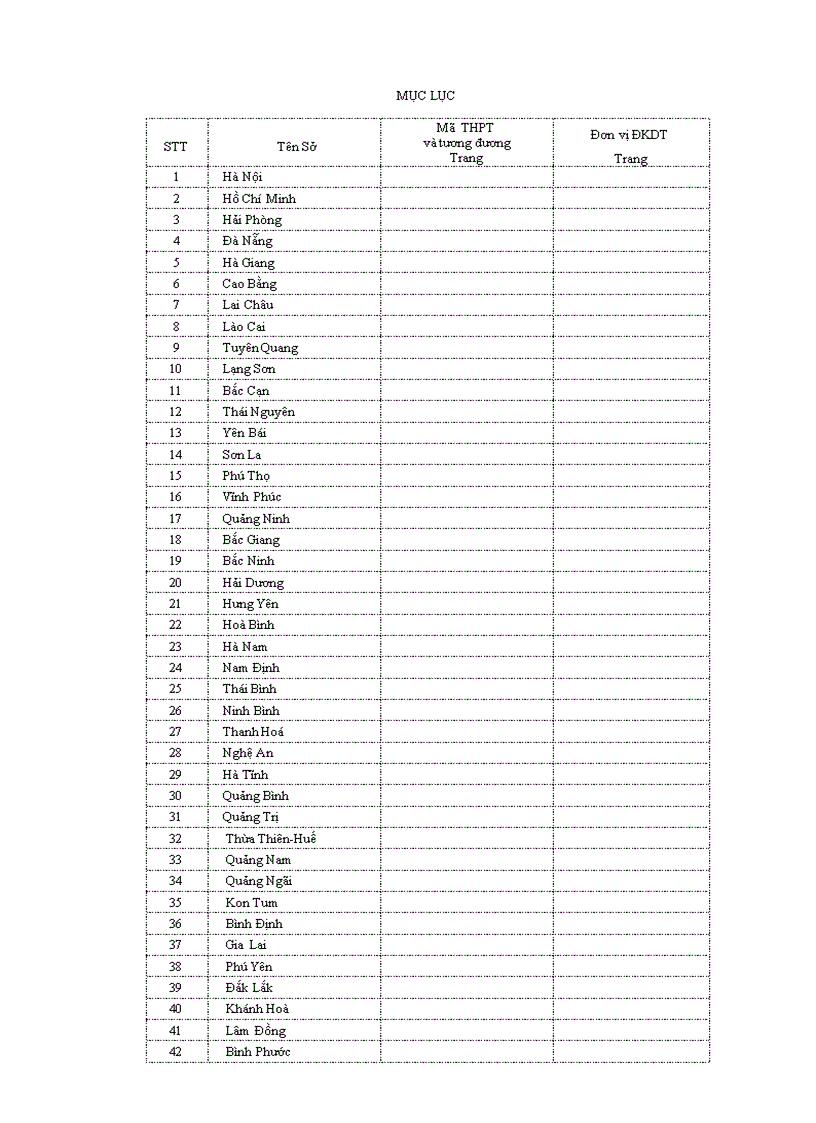 MỤC LỤC

| STT | Tên Sở | Mã THPT và tương đương Trang | Đơn vị ĐKDT Trang |
|---|---|---|---|
| 1 | Hà Nội | | |
| 2 | Hồ Chí Minh | | |
| 3 | Hải Phòng | | |
| 4 | Đà Nẵng | | |
| 5 | Hà Giang | | |
| 6 | Cao Bằng | | |
| 7 | Lai Châu | | |
| 8 | Lào Cai | | |
| 9 | Tuyên Quang | | |
| 10 | Lạng Sơn | | |
| 11 | Bắc Cạn | | |
| 12 | Thái Nguyên | | |
| 13 | Yên Bái | | |
| 14 | Sơn La | | |
| 15 | Phú Thọ | | |
| 16 | Vĩnh Phúc | | |
| 17 | Quảng Ninh | | |
| 18 | Bắc Giang | | |
| 19 | Bắc Ninh | | |
| 20 | Hải Dương | | |
| 21 | Hưng Yên | | |
| 22 | Hoà Bình | | |
| 23 | Hà Nam | | |
| 24 | Nam Định | | |
| 25 | Thái Bình | | |
| 26 | Ninh Bình | | |
| 27 | Thanh Hoá | | |
| 28 | Nghệ An | | |
| 29 | Hà Tĩnh | | |
| 30 | Quảng Bình | | |
| 31 | Quảng Trị | | |
| 32 | Thừa Thiên-Huế | | |
| 33 | Quảng Nam | | |
| 34 | Quảng Ngãi | | |
| 35 | Kon Tum | | |
| 36 | Bình Định | | |
| 37 | Gia Lai | | |
| 38 | Phú Yên | | |
| 39 | Đắk Lắk | | |
| 40 | Khánh Hoà | | |
| 41 | Lâm Đồng | | |
| 42 | Bình Phước | | |